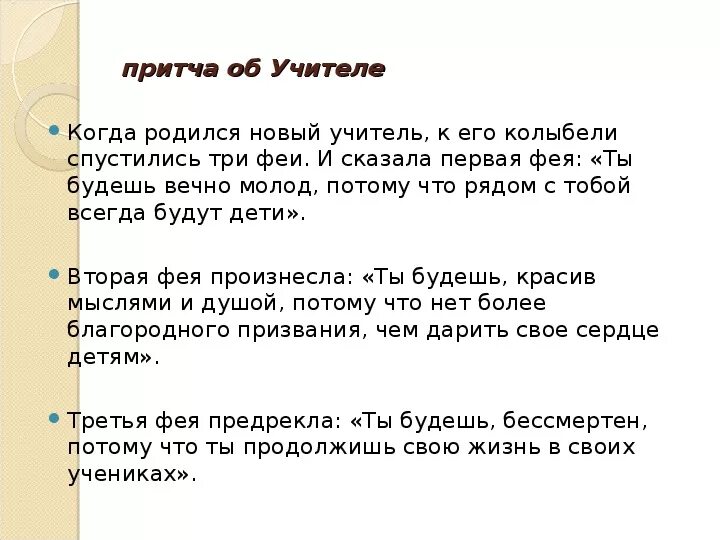 притча об Учителе

Когда родился новый учитель, к его колыбели спустились три феи. И сказала первая фея: «Ты будешь вечно молод, потому что рядом с тобой всегда будут дети».

Вторая фея произнесла: «Ты будешь, красив мыслями и душой, потому что нет более благородного призвания, чем дарить свое сердце детям».

Третья фея предрекла: «Ты будешь, бессмертен, потому что ты продолжишь свою жизнь в своих учениках».